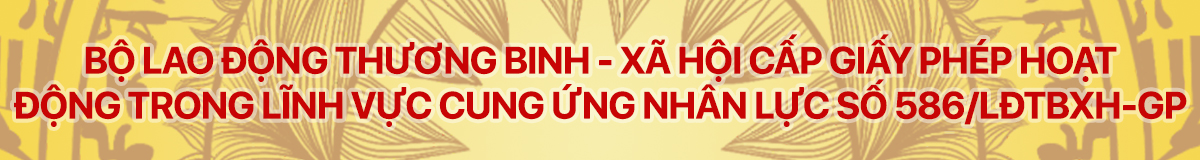 BỘ LAO ĐỘNG THƯƠNG BINH - XÃ HỘI CẤP GIẤY PHÉP HOẠT ĐỘNG TRONG LĨNH VỰC CUNG ỨNG NHÂN LỰC SỐ 586/LĐTBXH-GP